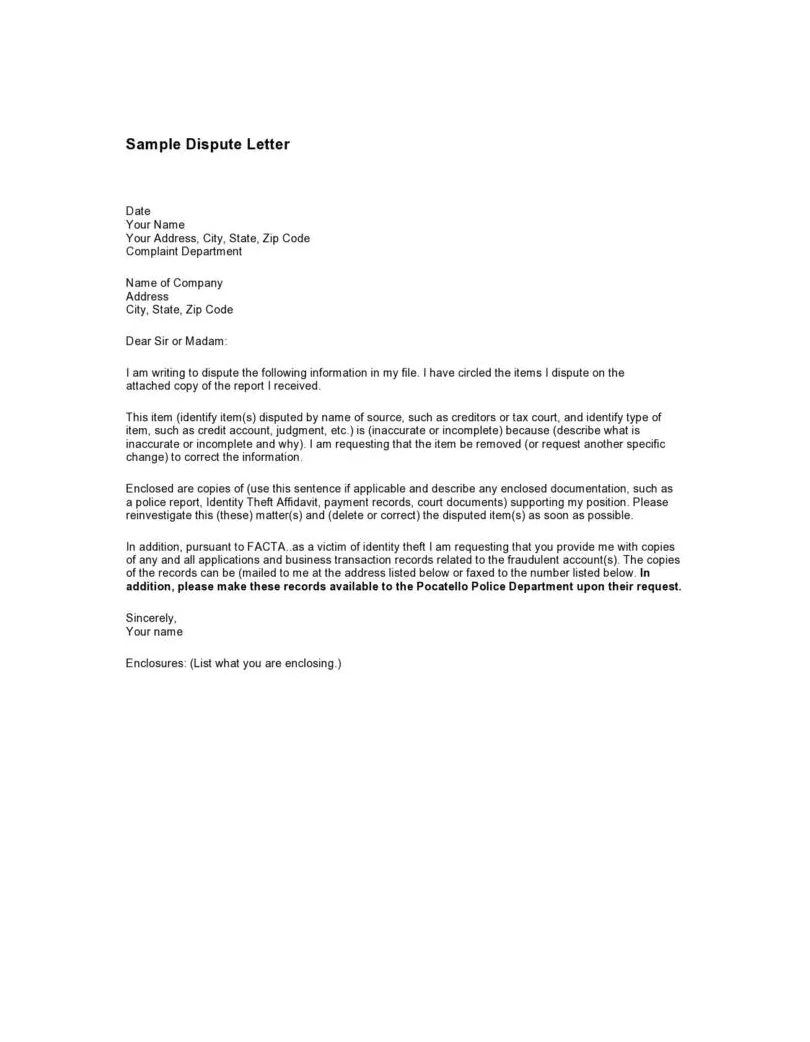 Sample Dispute Letter

Date
Your Name
Your Address, City, State, Zip Code
Complaint Department

Name of Company
Address
City, State, Zip Code

Dear Sir or Madam:

I am writing to dispute the following information in my file. I have circled the items I dispute on the attached copy of the report I received.

This item (identify item(s) disputed by name of source, such as creditors or tax court, and identify type of item, such as credit account, judgment, etc.) is (inaccurate or incomplete) because (describe what is inaccurate or incomplete and why). I am requesting that the item be removed (or request another specific change) to correct the information.

Enclosed are copies of (use this sentence if applicable and describe any enclosed documentation, such as a police report, Identity Theft Affidavit, payment records, court documents) supporting my position. Please reinvestigate this (these) matter(s) and (delete or correct) the disputed item(s) as soon as possible.

In addition, pursuant to FACTA..as a victim of identity theft I am requesting that you provide me with copies of any and all applications and business transaction records related to the fraudulent account(s). The copies of the records can be (mailed to me at the address listed below or faxed to the number listed below. In addition, please make these records available to the Pocatello Police Department upon their request.

Sincerely,
Your name

Enclosures: (List what you are enclosing.)